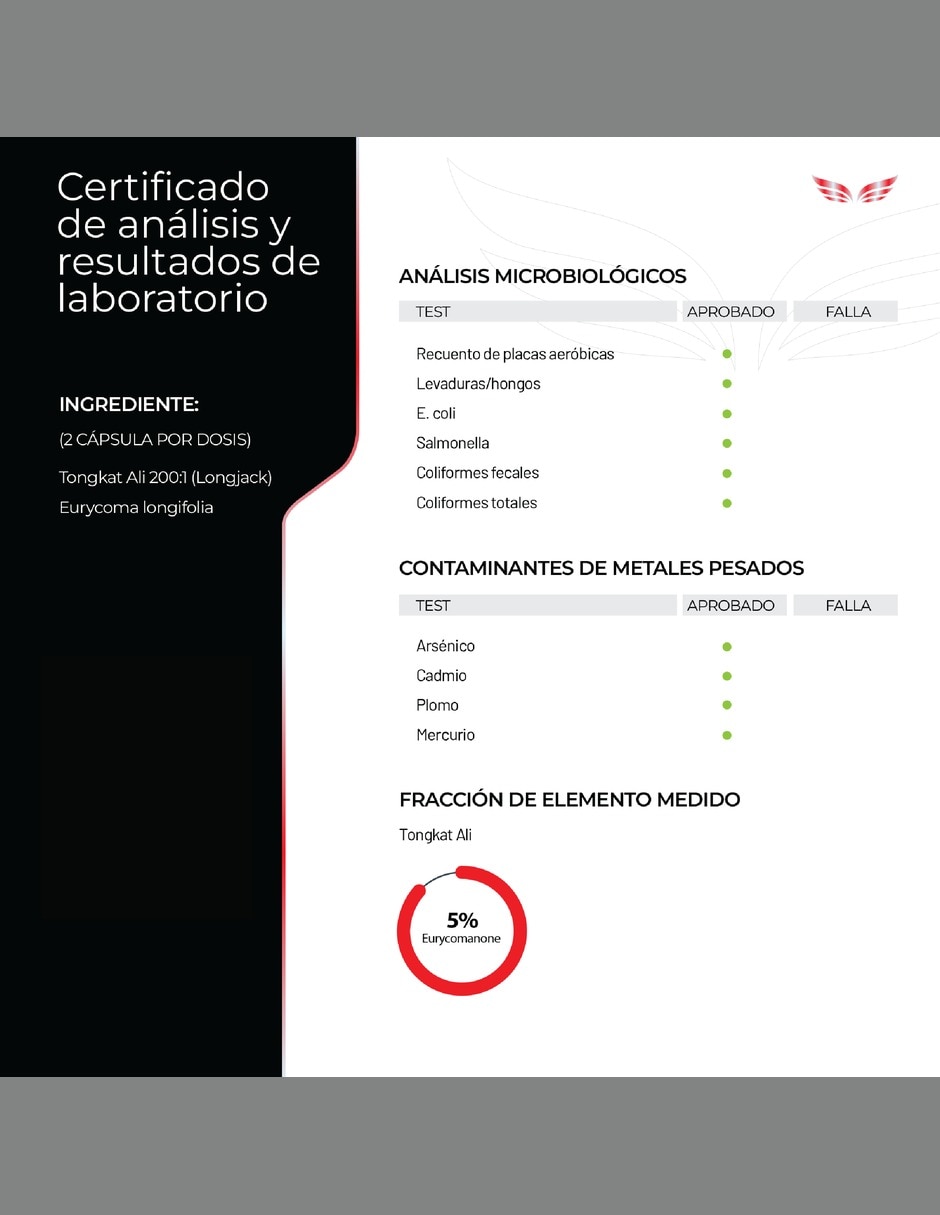 Certificado de análisis y resultados de laboratorio

INGREDIENTE:

(2 CÁPSULA POR DOSIS)

Tongkat Ali 200:1 (Longjack)
Eurycoma longifolia

ANÁLISIS MICROBIOLÓGICOS

| TEST | APROBADO | FALLA |
|---|---|---|
| Recuento de placas aeróbicas | • | |
| Levaduras/hongos | • | |
| E. coli | • | |
| Salmonella | • | |
| Coliformes fecales | • | |
| Coliformes totales | • | |

CONTAMINANTES DE METALES PESADOS

| TEST | APROBADO | FALLA |
|---|---|---|
| Arsénico | • | |
| Cadmio | • | |
| Plomo | • | |
| Mercurio | • | |

FRACCIÓN DE ELEMENTO MEDIDO

Tongkat Ali

5%
Eurycomanone